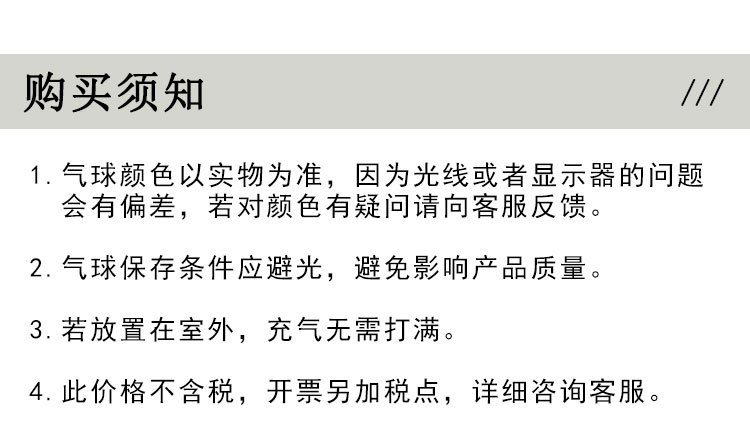 购买须知

///

1.气球颜色以实物为准，因为光线或者显示器的问题会有偏差，若对颜色有疑问请向客服反馈。

2.气球保存条件应避光，避免影响产品质量。

3.若放置在室外，充气无需打满。

4.此价格不含税，开票另加税点，详细咨询客服。